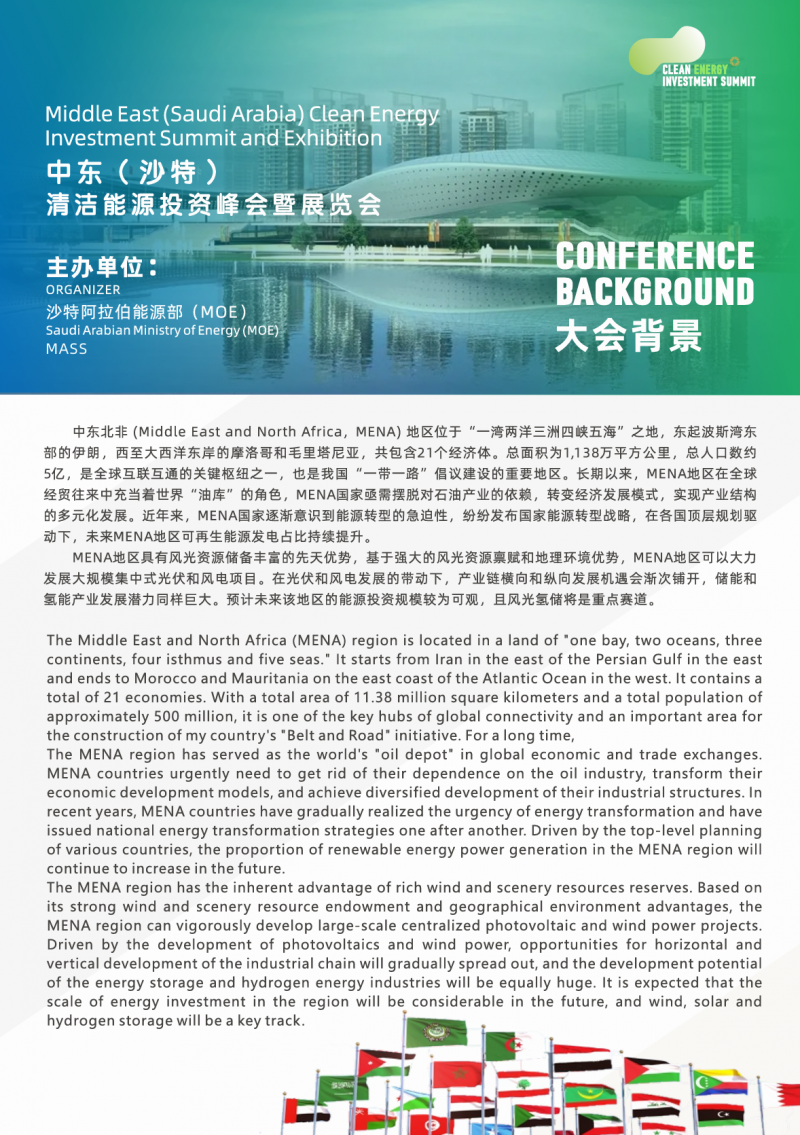 CLEAN ENERGY INVESTMENT SUMMIT

Middle East (Saudi Arabia) Clean Energy Investment Summit and Exhibition
中东（沙特）
清洁能源投资峰会暨展览会

主办单位：
ORGANIZER
沙特阿拉伯能源部（MOE）
Saudi Arabian Ministry of Energy (MOE)
MASS

CONFERENCE BACKGROUND
大会背景

中东北非 (Middle East and North Africa，MENA) 地区位于“一湾两洋三洲四峡五海”之地，东起波斯湾东部的伊朗，西至大西洋东岸的摩洛哥和毛里塔尼亚，共包含21个经济体。总面积为1,138万平方公里，总人口数约5亿，是全球互联互通的关键枢纽之一，也是我国“一带一路”倡议建设的重要地区。长期以来，MENA地区在全球经贸往来中充当着世界“油库”的角色，MENA国家亟需摆脱对石油产业的依赖，转变经济发展模式，实现产业结构的多元化发展。近年来，MENA国家逐渐意识到能源转型的急迫性，纷纷发布国家能源转型战略，在各国顶层规划驱动下，未来MENA地区可再生能源发电占比持续提升。

MENA地区具有风光资源储备丰富的先天优势，基于强大的风光资源禀赋和地理环境优势，MENA地区可以大力发展大规模集中式光伏和风电项目。在光伏和风电发展的带动下，产业链横向和纵向发展机遇会渐次铺开，储能和氢能产业发展潜力同样巨大。预计未来该地区的能源投资规模较为可观，且风光氢储将是重点赛道。

The Middle East and North Africa (MENA) region is located in a land of "one bay, two oceans, three continents, four isthmus and five seas." It starts from Iran in the east of the Persian Gulf in the east and ends to Morocco and Mauritania on the east coast of the Atlantic Ocean in the west. It contains a total of 21 economies. With a total area of 11.38 million square kilometers and a total population of approximately 500 million, it is one of the key hubs of global connectivity and an important area for the construction of my country's "Belt and Road" initiative. For a long time,
The MENA region has served as the world's "oil depot" in global economic and trade exchanges. MENA countries urgently need to get rid of their dependence on the oil industry, transform their economic development models, and achieve diversified development of their industrial structures. In recent years, MENA countries have gradually realized the urgency of energy transformation and have issued national energy transformation strategies one after another. Driven by the top-level planning of various countries, the proportion of renewable energy power generation in the MENA region will continue to increase in the future.
The MENA region has the inherent advantage of rich wind and scenery resources reserves. Based on its strong wind and scenery resource endowment and geographical environment advantages, the MENA region can vigorously develop large-scale centralized photovoltaic and wind power projects. Driven by the development of photovoltaics and wind power, opportunities for horizontal and vertical development of the industrial chain will gradually spread out, and the development potential of the energy storage and hydrogen energy industries will be equally huge. It is expected that the scale of energy investment in the region will be considerable in the future, and wind, solar and hydrogen storage will be a key track.